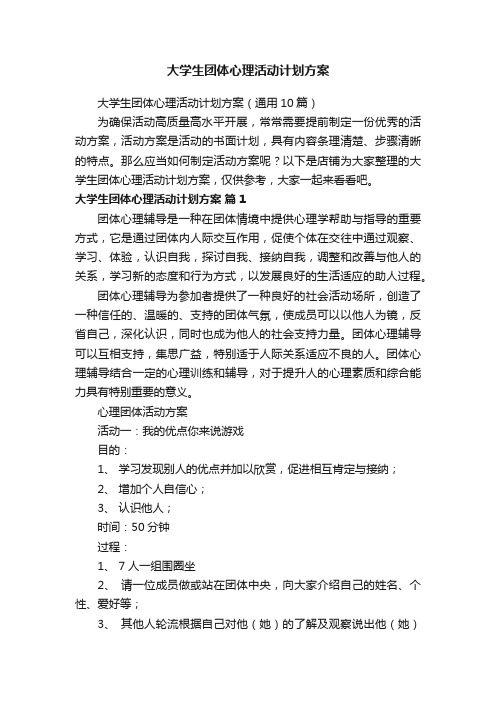 大学生团体心理活动计划方案

大学生团体心理活动计划方案（通用10篇）

为确保活动高质量高水平开展，常常需要提前制定一份优秀的活动方案，活动方案是活动的书面计划，具有内容条理清楚、步骤清晰的特点。那么应当如何制定活动方案呢？以下是店铺为大家整理的大学生团体心理活动计划方案，仅供参考，大家一起来看看吧。

大学生团体心理活动计划方案 篇1

团体心理辅导是一种在团体情境中提供心理学帮助与指导的重要方式，它是通过团体内人际交互作用，促使个体在交往中通过观察、学习、体验，认识自我，探讨自我、接纳自我，调整和改善与他人的关系，学习新的态度和行为方式，以发展良好的生活适应的助人过程。

团体心理辅导为参加者提供了一种良好的社会活动场所，创造了一种信任的、温暖的、支持的团体气氛，使成员可以以他人为镜，反省自己，深化认识，同时也成为他人的社会支持力量。团体心理辅导可以互相支持，集思广益，特别适于人际关系适应不良的人。团体心理辅导结合一定的心理训练和辅导，对于提升人的心理素质和综合能力具有特别重要的意义。

心理团体活动方案

活动一：我的优点你来说游戏

目的：

1、 学习发现别人的优点并加以欣赏，促进相互肯定与接纳；

2、 增加个人自信心；

3、 认识他人；

时间：50分钟

过程：

1、 7人一组围圈坐

2、 请一位成员做或站在团体中央，向大家介绍自己的姓名、个性、爱好等；

3、 其他人轮流根据自己对他（她）的了解及观察说出他（她）